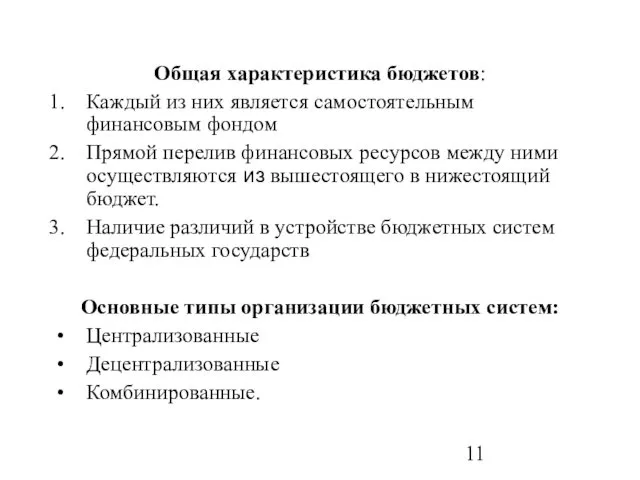 Общая характеристика бюджетов:

1. Каждый из них является самостоятельным финансовым фондом
2. Прямой перелив финансовых ресурсов между ними осуществляются из вышестоящего в нижестоящий бюджет.
3. Наличие различий в устройстве бюджетных систем федеральных государств

Основные типы организации бюджетных систем:

• Централизованные
• Децентрализованные
• Комбинированные.

11